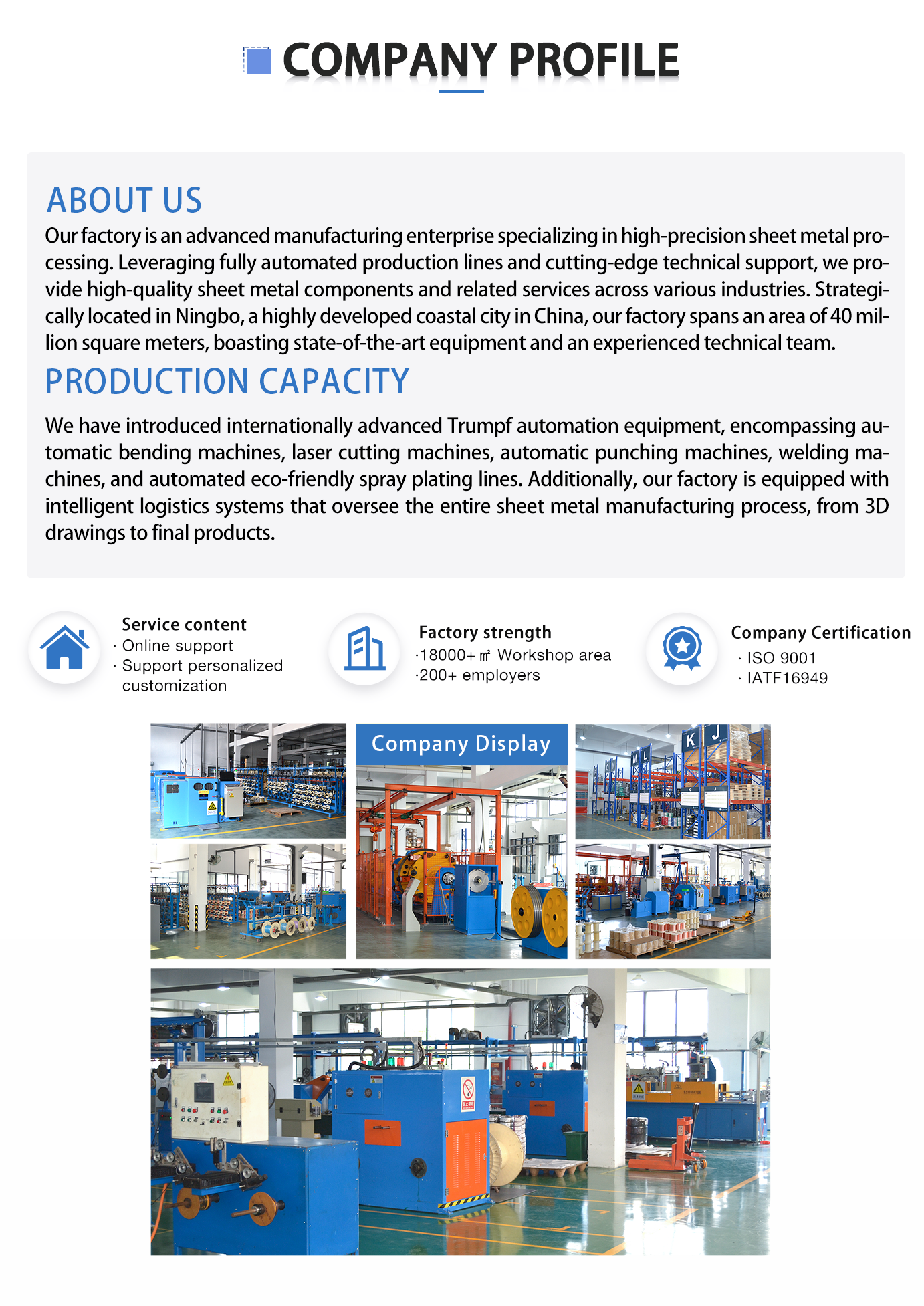 COMPANY PROFILE

ABOUT US

Our factory is an advanced manufacturing enterprise specializing in high-precision sheet metal processing. Leveraging fully automated production lines and cutting-edge technical support, we provide high-quality sheet metal components and related services across various industries. Strategically located in Ningbo, a highly developed coastal city in China, our factory spans an area of 40 million square meters, boasting state-of-the-art equipment and an experienced technical team.

PRODUCTION CAPACITY

We have introduced internationally advanced Trumpf automation equipment, encompassing automatic bending machines, laser cutting machines, automatic punching machines, welding machines, and automated eco-friendly spray plating lines. Additionally, our factory is equipped with intelligent logistics systems that oversee the entire sheet metal manufacturing process, from 3D drawings to final products.

Service content
· Online support
· Support personalized customization

Factory strength
·18000+ ㎡ Workshop area
·200+ employers

Company Certification
· ISO 9001
· IATF16949

Company Display

K J